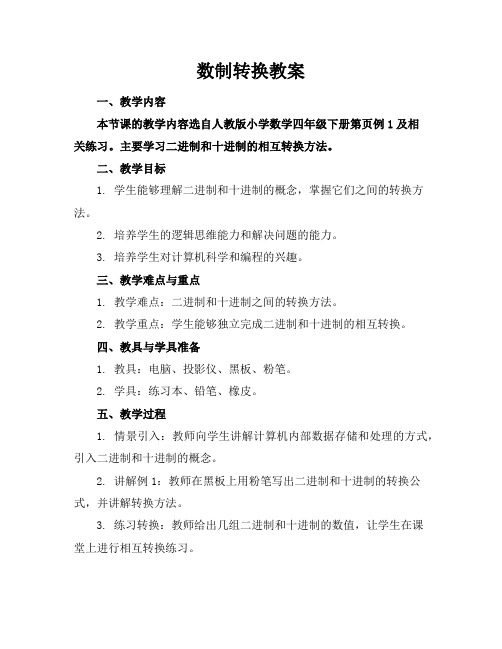 数制转换教案

一、教学内容

本节课的教学内容选自人教版小学数学四年级下册第页例 1 及相关练习。主要学习二进制和十进制的相互转换方法。

二、教学目标

1. 学生能够理解二进制和十进制的概念，掌握它们之间的转换方法。

2. 培养学生的逻辑思维能力和解决问题的能力。

3. 培养学生对计算机科学和编程的兴趣。

三、教学难点与重点

1. 教学难点：二进制和十进制之间的转换方法。

2. 教学重点：学生能够独立完成二进制和十进制的相互转换。

四、教具与学具准备

1. 教具：电脑、投影仪、黑板、粉笔。

2. 学具：练习本、铅笔、橡皮。

五、教学过程

1. 情景引入：教师向学生讲解计算机内部数据存储和处理的方式，引入二进制和十进制的概念。

2. 讲解例 1：教师在黑板上用粉笔写出二进制和十进制的转换公式，并讲解转换方法。

3. 练习转换：教师给出几组二进制和十进制的数值，让学生在课堂上进行相互转换练习。